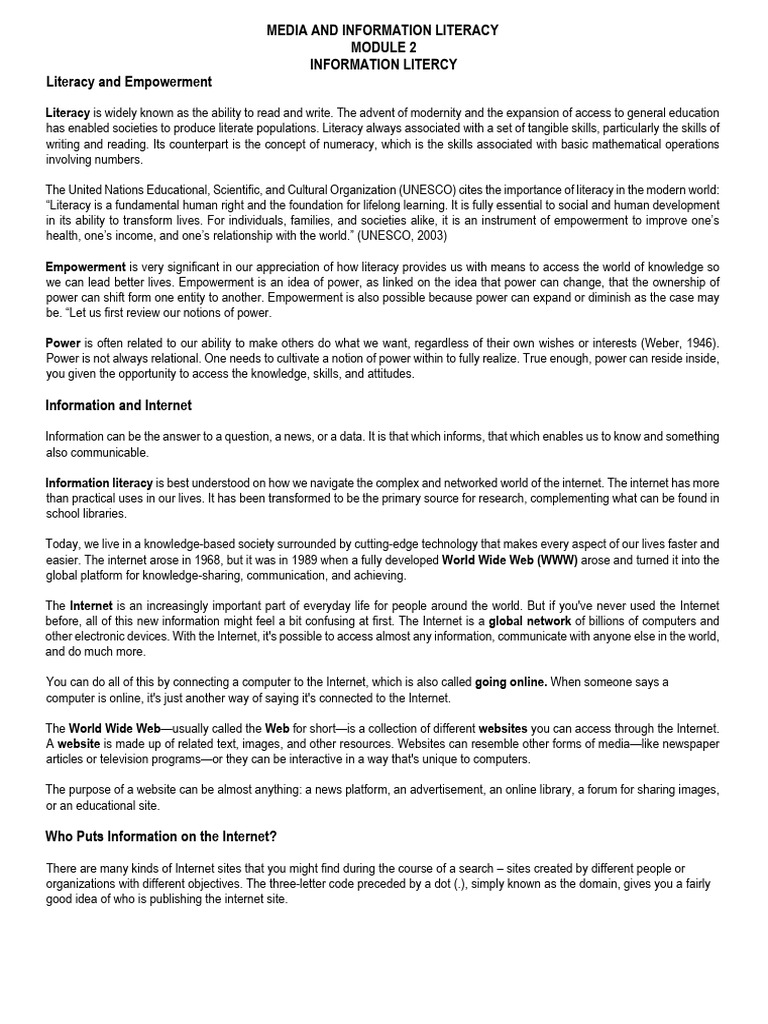 MEDIA AND INFORMATION LITERACY
MODULE 2
INFORMATION LITERCY

Literacy and Empowerment

Literacy is widely known as the ability to read and write. The advent of modernity and the expansion of access to general education has enabled societies to produce literate populations. Literacy always associated with a set of tangible skills, particularly the skills of writing and reading. Its counterpart is the concept of numeracy, which is the skills associated with basic mathematical operations involving numbers.

The United Nations Educational, Scientific, and Cultural Organization (UNESCO) cites the importance of literacy in the modern world: "Literacy is a fundamental human right and the foundation for lifelong learning. It is fully essential to social and human development in its ability to transform lives. For individuals, families, and societies alike, it is an instrument of empowerment to improve one's health, one's income, and one's relationship with the world." (UNESCO, 2003)

Empowerment is very significant in our appreciation of how literacy provides us with means to access the world of knowledge so we can lead better lives. Empowerment is an idea of power, as linked on the idea that power can change, that the ownership of power can shift form one entity to another. Empowerment is also possible because power can expand or diminish as the case may be. "Let us first review our notions of power.

Power is often related to our ability to make others do what we want, regardless of their own wishes or interests (Weber, 1946). Power is not always relational. One needs to cultivate a notion of power within to fully realize. True enough, power can reside inside, you given the opportunity to access the knowledge, skills, and attitudes.

Information and Internet

Information can be the answer to a question, a news, or a data. It is that which informs, that which enables us to know and something also communicable.

Information literacy is best understood on how we navigate the complex and networked world of the internet. The internet has more than practical uses in our lives. It has been transformed to be the primary source for research, complementing what can be found in school libraries.

Today, we live in a knowledge-based society surrounded by cutting-edge technology that makes every aspect of our lives faster and easier. The internet arose in 1968, but it was in 1989 when a fully developed World Wide Web (WWW) arose and turned it into the global platform for knowledge-sharing, communication, and achieving.

The Internet is an increasingly important part of everyday life for people around the world. But if you've never used the Internet before, all of this new information might feel a bit confusing at first. The Internet is a global network of billions of computers and other electronic devices. With the Internet, it's possible to access almost any information, communicate with anyone else in the world, and do much more.

You can do all of this by connecting a computer to the Internet, which is also called going online. When someone says a computer is online, it's just another way of saying it's connected to the Internet.

The World Wide Web—usually called the Web for short—is a collection of different websites you can access through the Internet. A website is made up of related text, images, and other resources. Websites can resemble other forms of media—like newspaper articles or television programs—or they can be interactive in a way that's unique to computers.

The purpose of a website can be almost anything: a news platform, an advertisement, an online library, a forum for sharing images, or an educational site.

Who Puts Information on the Internet?

There are many kinds of Internet sites that you might find during the course of a search – sites created by different people or organizations with different objectives. The three-letter code preceded by a dot (.), simply known as the domain, gives you a fairly good idea of who is publishing the internet site.